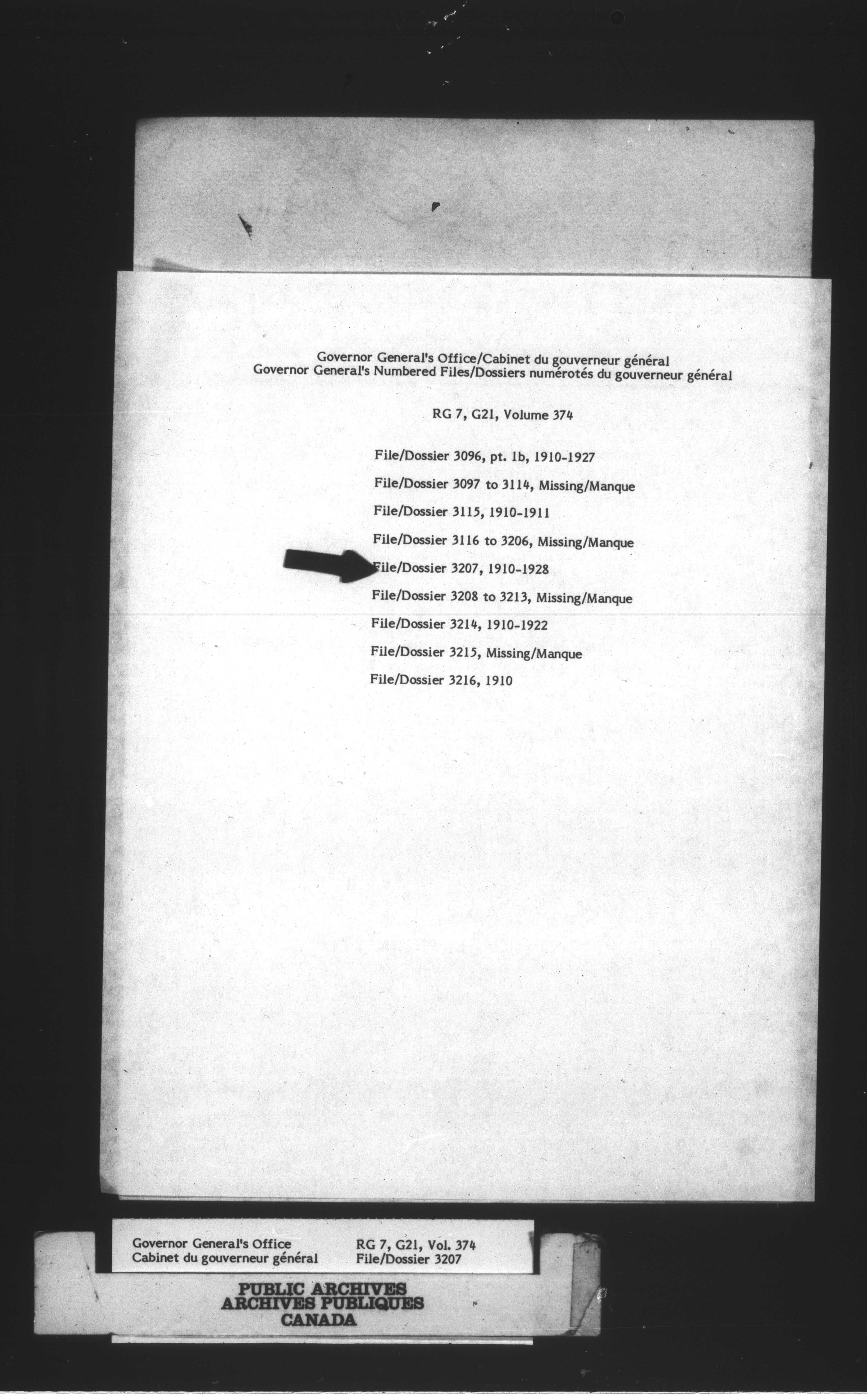 Governor General's Office/Cabinet du gouverneur général
Governor General's Numbered Files/Dossiers numérotés du gouverneur général

RG 7, G21, Volume 374

File/Dossier 3096, pt. 1b, 1910-1927

File/Dossier 3097 to 3114, Missing/Manque

File/Dossier 3115, 1910-1911

File/Dossier 3116 to 3206, Missing/Manque

File/Dossier 3207, 1910-1928

File/Dossier 3208 to 3213, Missing/Manque

File/Dossier 3214, 1910-1922

File/Dossier 3215, Missing/Manque

File/Dossier 3216, 1910

Governor General's Office
Cabinet du gouverneur général

RG 7, G21, Vol. 374
File/Dossier 3207

PUBLIC ARCHIVES
ARCHIVES PUBLIQUES
CANADA